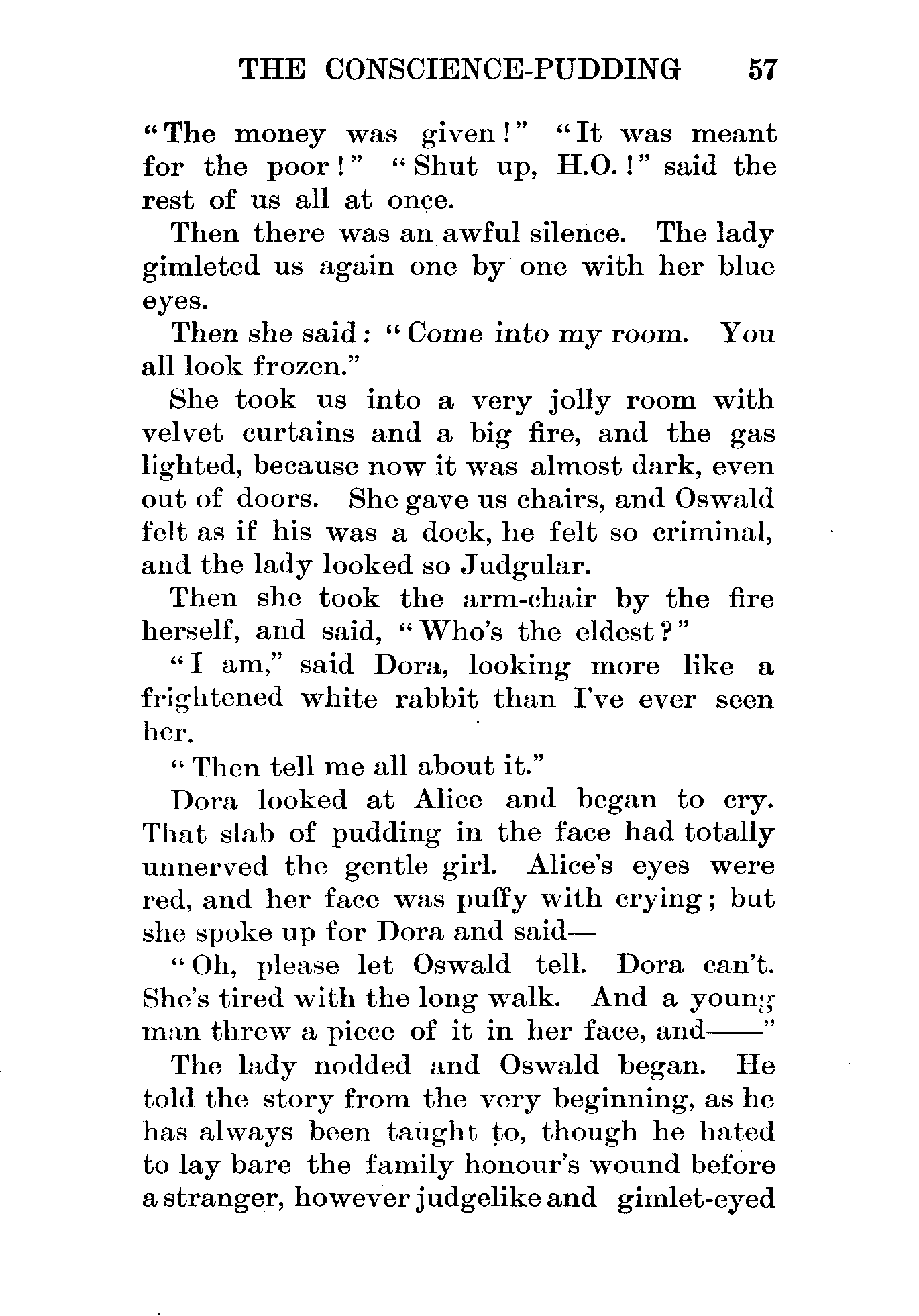 THE CONSCIENCE-PUDDING 57

"The money was given!" "It was meant for the poor!" "Shut up, H.O.!" said the rest of us all at once.

Then there was an awful silence. The lady gimleted us again one by one with her blue eyes.

Then she said: "Come into my room. You all look frozen."

She took us into a very jolly room with velvet curtains and a big fire, and the gas lighted, because now it was almost dark, even out of doors. She gave us chairs, and Oswald felt as if his was a dock, he felt so criminal, and the lady looked so Judgular.

Then she took the arm-chair by the fire herself, and said, "Who's the eldest?"

"I am," said Dora, looking more like a frightened white rabbit than I've ever seen her.

"Then tell me all about it."

Dora looked at Alice and began to cry. That slab of pudding in the face had totally unnerved the gentle girl. Alice's eyes were red, and her face was puffy with crying; but she spoke up for Dora and said—

"Oh, please let Oswald tell. Dora can't. She's tired with the long walk. And a young man threw a piece of it in her face, and——"

The lady nodded and Oswald began. He told the story from the very beginning, as he has always been taught to, though he hated to lay bare the family honour's wound before a stranger, however judgelike and gimlet-eyed